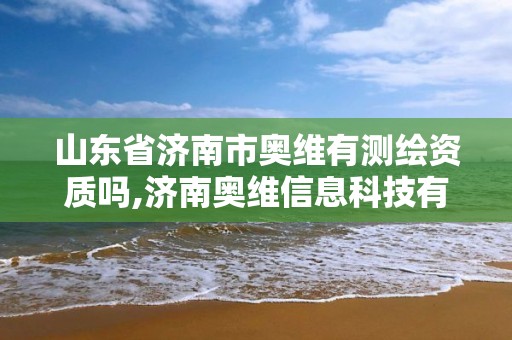 山东省济南市奥维有测绘资质吗,济南奥维信息科技有